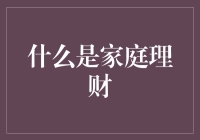 什么是家庭理财